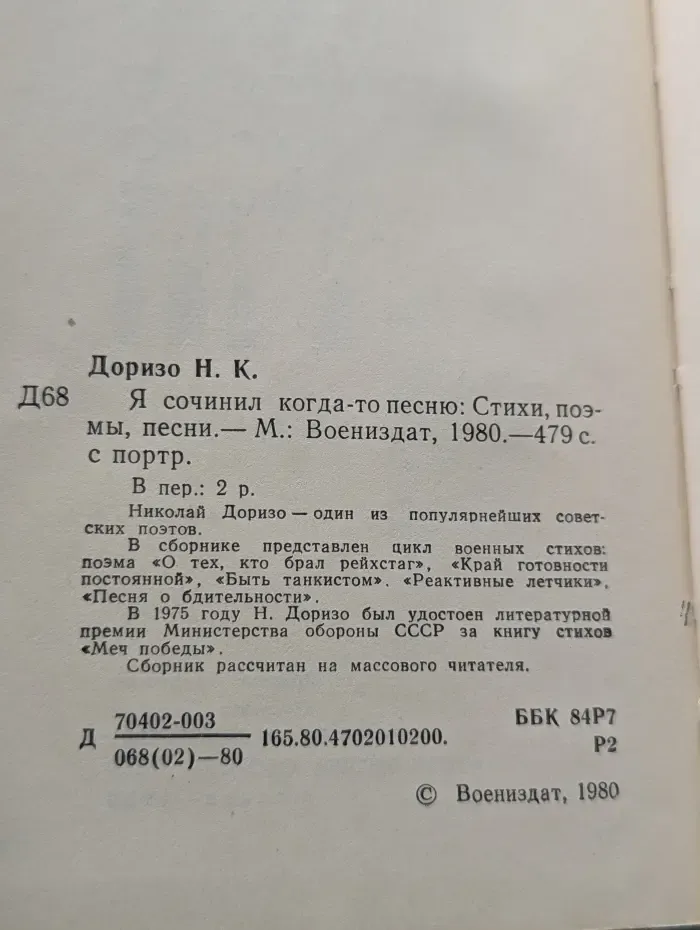 Доризо Н. К.

Д68 Я сочинил когда-то песню: Стихи, поэмы, песни.— М.: Воениздат, 1980.—479 с. с портр.

В пер.: 2 р.

Николай Доризо — один из популярнейших советских поэтов.

В сборнике представлен цикл военных стихов: поэма «О тех, кто брал рейхстаг», «Край готовности постоянной», «Быть танкистом». «Реактивные летчики», «Песня о бдительности».

В 1975 году Н. Доризо был удостоен литературной премии Министерства обороны СССР за книгу стихов «Меч победы».

Сборник рассчитан на массового читателя.

Д $\frac{70402-003}{068(02)-80}$ 165.80.4702010200.

ББК 84Р7
Р2

© Воениздат, 1980